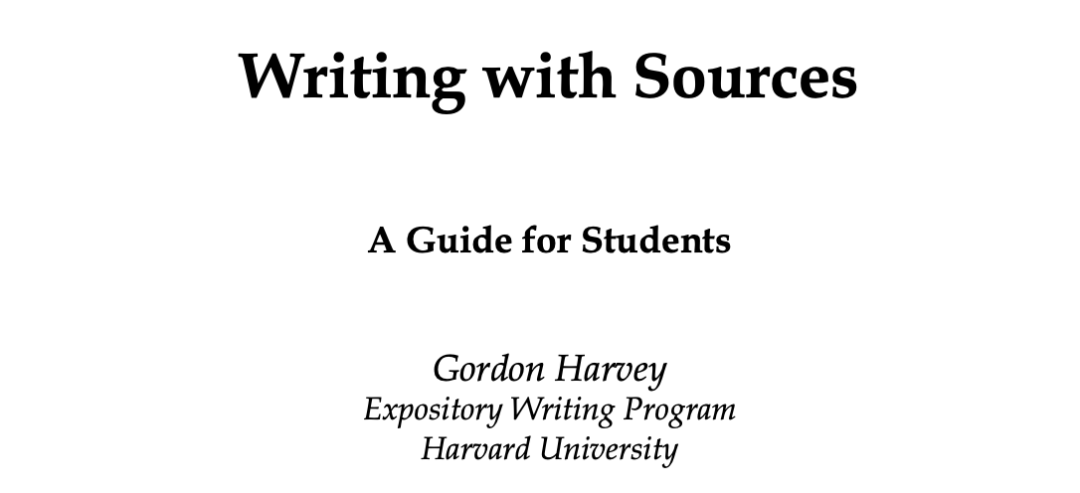 Writing with Sources

A Guide for Students

Gordon Harvey
Expository Writing Program
Harvard University